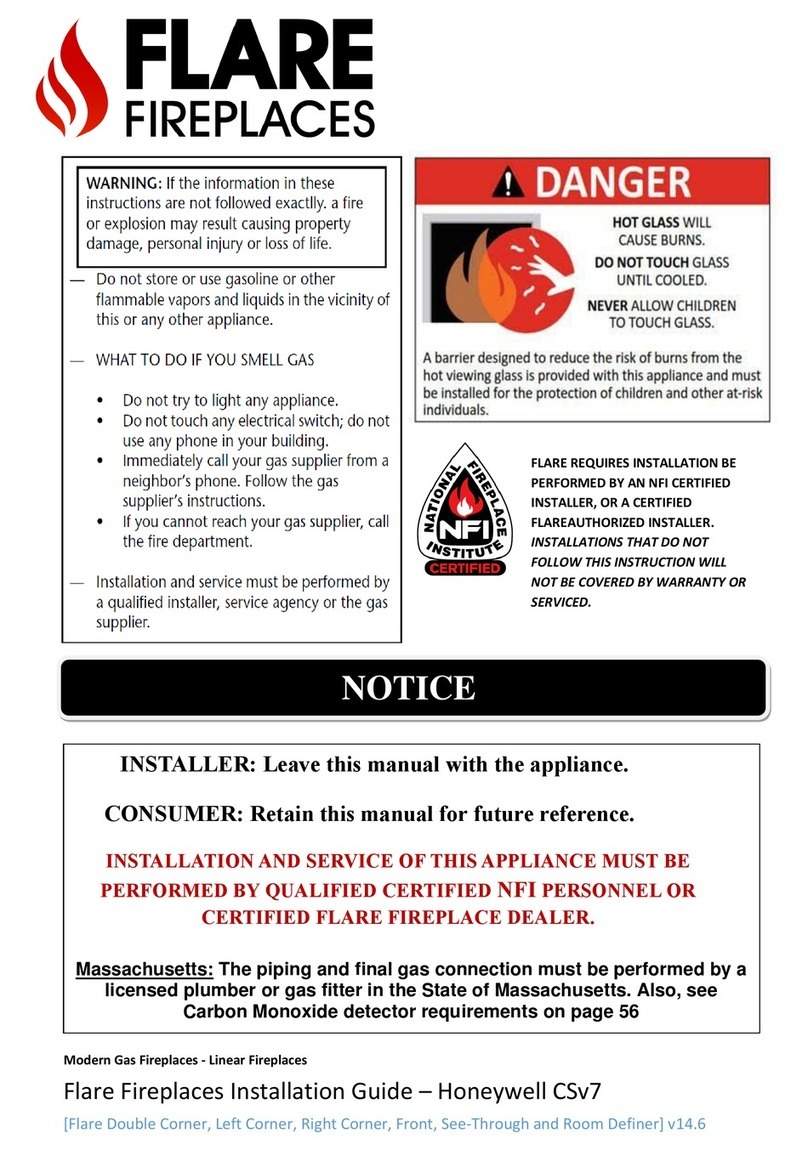 FLARE
FIREPLACES

WARNING: If the information in these instructions are not followed exactlly. a fire or explosion may result causing property damage, personal injury or loss of life.

— Do not store or use gasoline or other flammable vapors and liquids in the vicinity of this or any other appliance.

— WHAT TO DO IF YOU SMELL GAS

• Do not try to light any appliance.
• Do not touch any electrical switch; do not use any phone in your building.
• Immediately call your gas supplier from a neighbor's phone. Follow the gas supplier's instructions.
• If you cannot reach your gas supplier, call the fire department.

— Installation and service must be performed by a qualified installer, service agency or the gas supplier.

DANGER

HOT GLASS WILL CAUSE BURNS.
DO NOT TOUCH GLASS UNTIL COOLED.
NEVER ALLOW CHILDREN TO TOUCH GLASS.

A barrier designed to reduce the risk of burns from the hot viewing glass is provided with this appliance and must be installed for the protection of children and other at-risk individuals.

NATIONAL FIREPLACE INSTITUTE NFI CERTIFIED

FLARE REQUIRES INSTALLATION BE PERFORMED BY AN NFI CERTIFIED INSTALLER, OR A CERTIFIED FLAREAUTHORIZED INSTALLER. INSTALLATIONS THAT DO NOT FOLLOW THIS INSTRUCTION WILL NOT BE COVERED BY WARRANTY OR SERVICED.

NOTICE

INSTALLER: Leave this manual with the appliance.

CONSUMER: Retain this manual for future reference.

INSTALLATION AND SERVICE OF THIS APPLIANCE MUST BE PERFORMED BY QUALIFIED CERTIFIED NFI PERSONNEL OR CERTIFIED FLARE FIREPLACE DEALER.

Massachusetts: The piping and final gas connection must be performed by a licensed plumber or gas fitter in the State of Massachusetts. Also, see Carbon Monoxide detector requirements on page 56

Modern Gas Fireplaces - Linear Fireplaces

Flare Fireplaces Installation Guide – Honeywell CSv7

[Flare Double Corner, Left Corner, Right Corner, Front, See-Through and Room Definer] v14.6